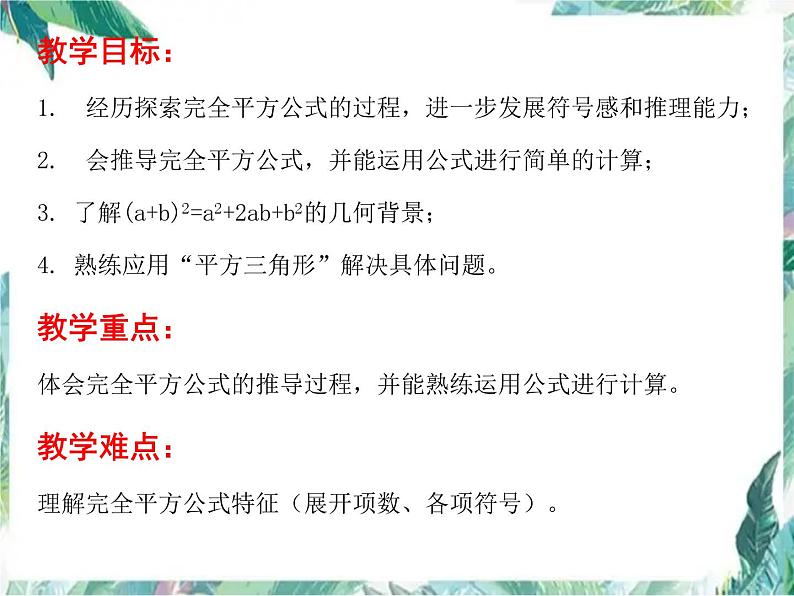 教学目标：

1. 经历探索完全平方公式的过程，进一步发展符号感和推理能力；

2. 会推导完全平方公式，并能运用公式进行简单的计算；

3. 了解$(a+b)^2=a^2+2ab+b^2$的几何背景；

4. 熟练应用“平方三角形”解决具体问题。

教学重点：

体会完全平方公式的推导过程，并能熟练运用公式进行计算。

教学难点：

理解完全平方公式特征（展开项数、各项符号）。